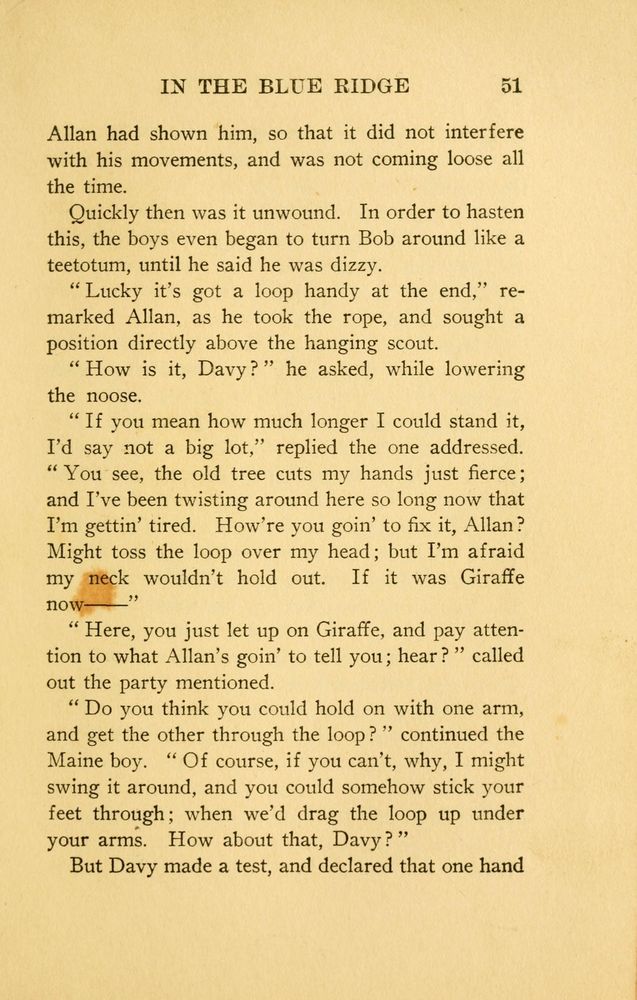 IN THE BLUE RIDGE 51

Allan had shown him, so that it did not interfere with his movements, and was not coming loose all the time.

Quickly then was it unwound. In order to hasten this, the boys even began to turn Bob around like a teetotum, until he said he was dizzy.

"Lucky it's got a loop handy at the end," remarked Allan, as he took the rope, and sought a position directly above the hanging scout.

"How is it, Davy?" he asked, while lowering the noose.

"If you mean how much longer I could stand it, I'd say not a big lot," replied the one addressed. "You see, the old tree cuts my hands just fierce; and I've been twisting around here so long now that I'm gettin' tired. How're you goin' to fix it, Allan? Might toss the loop over my head; but I'm afraid my neck wouldn't hold out. If it was Giraffe now——"

"Here, you just let up on Giraffe, and pay attention to what Allan's goin' to tell you; hear?" called out the party mentioned.

"Do you think you could hold on with one arm, and get the other through the loop?" continued the Maine boy. "Of course, if you can't, why, I might swing it around, and you could somehow stick your feet through; when we'd drag the loop up under your arms. How about that, Davy?"

But Davy made a test, and declared that one hand